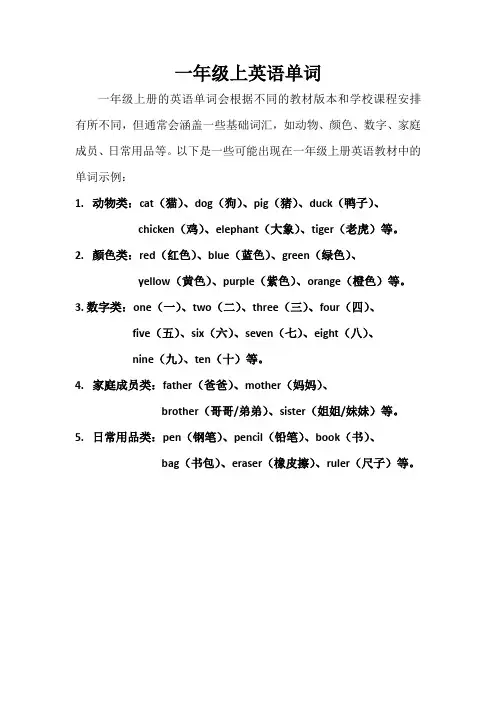 一年级上英语单词

一年级上册的英语单词会根据不同的教材版本和学校课程安排有所不同，但通常会涵盖一些基础词汇，如动物、颜色、数字、家庭成员、日常用品等。以下是一些可能出现在一年级上册英语教材中的单词示例：

1. 动物类：cat（猫）、dog（狗）、pig（猪）、duck（鸭子）、chicken（鸡）、elephant（大象）、tiger（老虎）等。

2. 颜色类：red（红色）、blue（蓝色）、green（绿色）、yellow（黄色）、purple（紫色）、orange（橙色）等。

3. 数字类：one（一）、two（二）、three（三）、four（四）、five（五）、six（六）、seven（七）、eight（八）、nine（九）、ten（十）等。

4. 家庭成员类：father（爸爸）、mother（妈妈）、brother（哥哥/弟弟）、sister（姐姐/妹妹）等。

5. 日常用品类：pen（钢笔）、pencil（铅笔）、book（书）、bag（书包）、eraser（橡皮擦）、ruler（尺子）等。